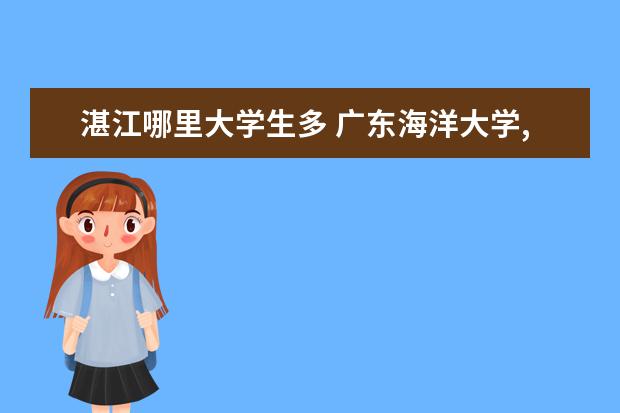 湛江哪里大学生多 广东海洋大学,